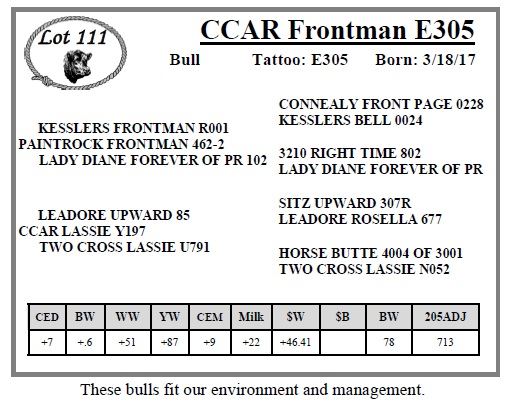 Lot 111

CCAR Frontman E305

Bull Tattoo: E305 Born: 3/18/17

KESSLERS FRONTMAN R001
PAINTROCK FRONTMAN 462-2
LADY DIANE FOREVER OF PR 102

LEADORE UPWARD 85
CCAR LASSIE Y197
TWO CROSS LASSIE U791

CONNEALY FRONT PAGE 0228
KESSLERS BELL 0024

3210 RIGHT TIME 802
LADY DIANE FOREVER OF PR

SITZ UPWARD 307R
LEADORE ROSELLA 677

HORSE BUTTE 4004 OF 3001
TWO CROSS LASSIE N052

| CED | BW | WW | YW | CEM | Milk | $W | $B | BW | 205ADJ |
|---|---|---|---|---|---|---|---|---|---|
| +7 | +.6 | +51 | +87 | +9 | +22 | +46.41 | | 78 | 713 |

These bulls fit our environment and management.